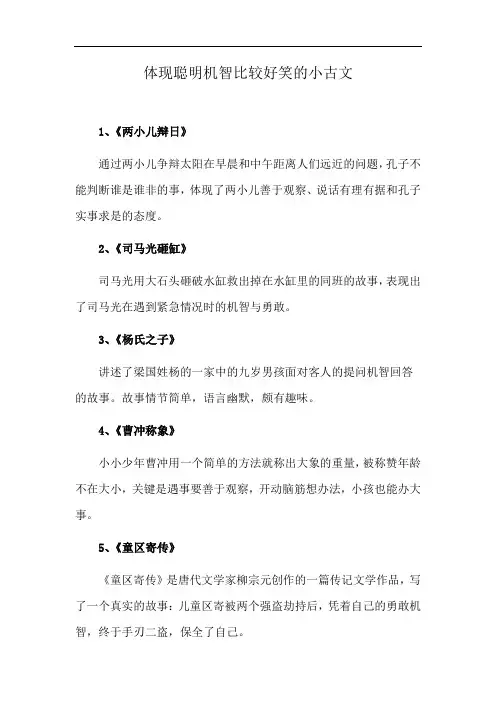 体现聪明机智比较好笑的小古文

1、《两小儿辩日》

通过两小儿争辩太阳在早晨和中午距离人们远近的问题，孔子不能判断谁是谁非的事，体现了两小儿善于观察、说话有理有据和孔子实事求是的态度。

2、《司马光砸缸》

司马光用大石头砸破水缸救出掉在水缸里的同班的故事，表现出了司马光在遇到紧急情况时的机智与勇敢。

3、《杨氏之子》

讲述了梁国姓杨的一家中的九岁男孩面对客人的提问机智回答的故事。故事情节简单，语言幽默，颇有趣味。

4、《曹冲称象》

小小少年曹冲用一个简单的方法就称出大象的重量，被称赞年龄不在大小，关键是遇事要善于观察，开动脑筋想办法，小孩也能办大事。

5、《童区寄传》

《童区寄传》是唐代文学家柳宗元创作的一篇传记文学作品，写了一个真实的故事：儿童区寄被两个强盗劫持后，凭着自己的勇敢机智，终于手刃二盗，保全了自己。